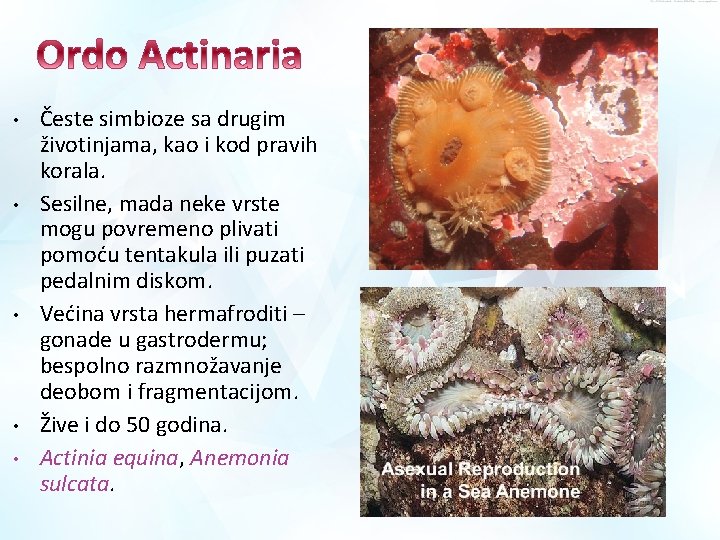 Ordo Actinaria

• Česte simbioze sa drugim životinjama, kao i kod pravih korala.
• Sesilne, mada neke vrste mogu povremeno plivati pomoću tentakula ili puzati pedalnim diskom.
• Većina vrsta hermafroditi – gonade u gastrodermu; bespolno razmnožavanje deobom i fragmentacijom.
• Žive i do 50 godina.
• Actinia equina, Anemonia sulcata.

Asexual Reproduction in a Sea Anemone